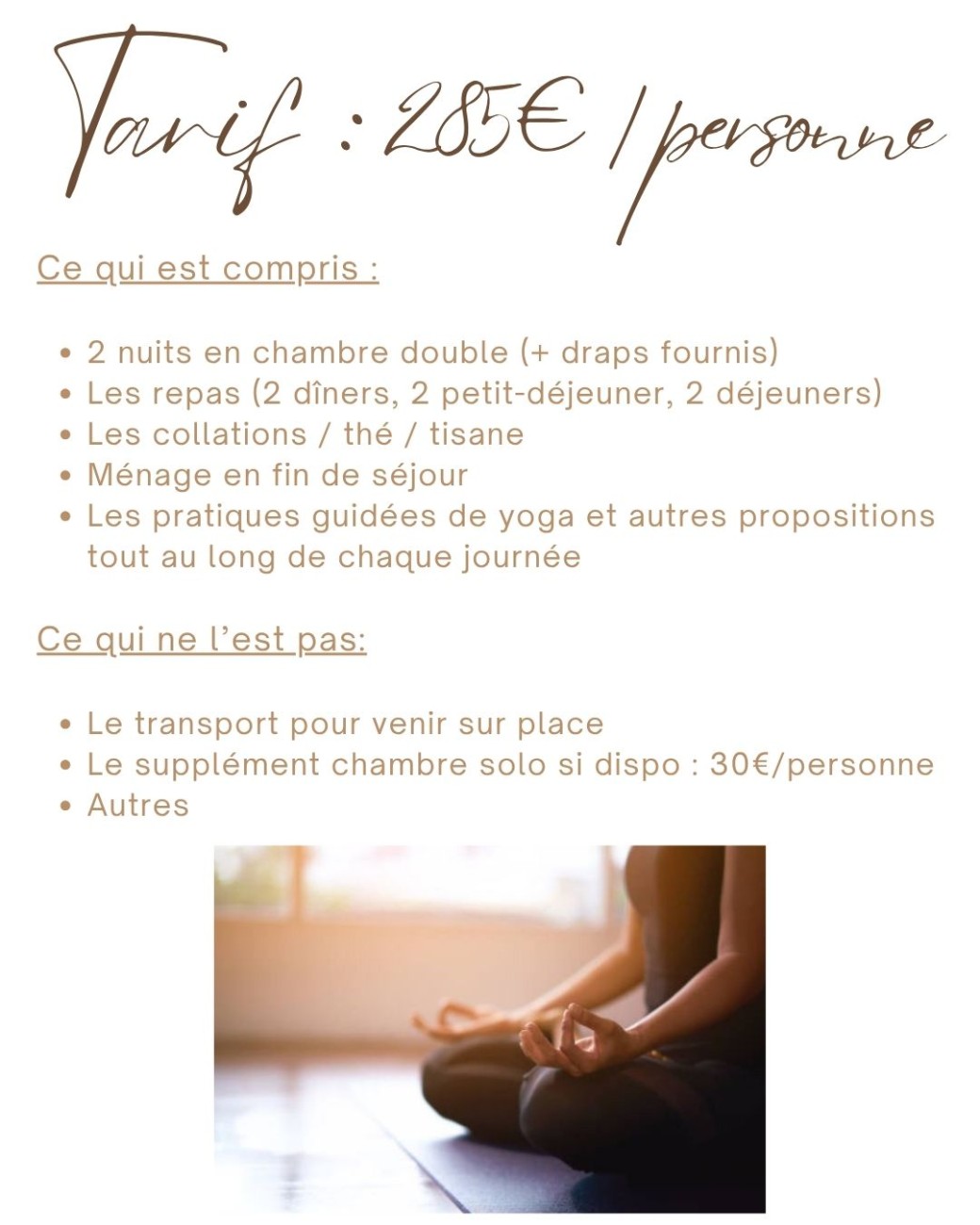 Tarif : 285€ / personne

Ce qui est compris :

• 2 nuits en chambre double (+ draps fournis)
• Les repas (2 dîners, 2 petit-déjeuner, 2 déjeuners)
• Les collations / thé / tisane
• Ménage en fin de séjour
• Les pratiques guidées de yoga et autres propositions tout au long de chaque journée

Ce qui ne l'est pas:

• Le transport pour venir sur place
• Le supplément chambre solo si dispo : 30€/personne
• Autres